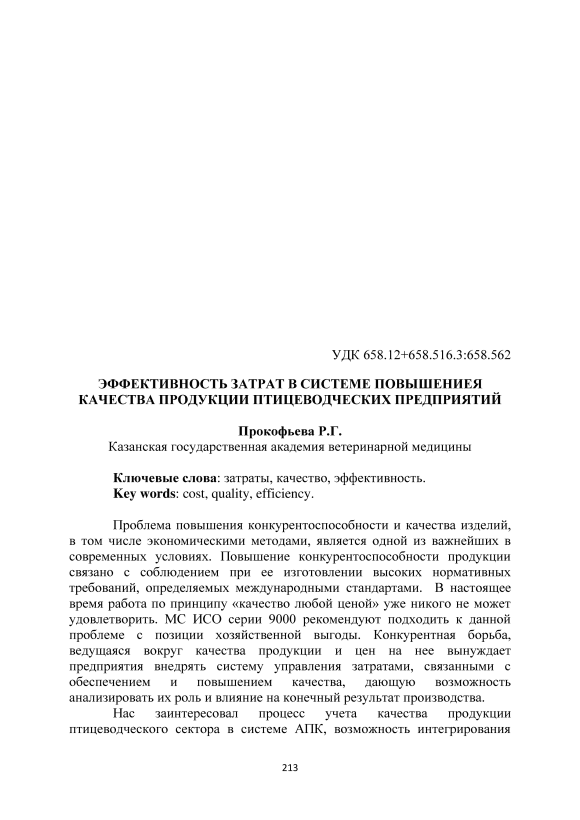 УДК 658.12+658.516.3:658.562

ЭФФЕКТИВНОСТЬ ЗАТРАТ В СИСТЕМЕ ПОВЫШЕНИЕЯ КАЧЕСТВА ПРОДУКЦИИ ПТИЦЕВОДЧЕСКИХ ПРЕДПРИЯТИЙ

Прокофьева Р.Г.
Казанская государственная академия ветеринарной медицины

Ключевые слова: затраты, качество, эффективность.
Key words: cost, quality, efficiency.

Проблема повышения конкурентоспособности и качества изделий, в том числе экономическими методами, является одной из важнейших в современных условиях. Повышение конкурентоспособности продукции связано с соблюдением при ее изготовлении высоких нормативных требований, определяемых международными стандартами. В настоящее время работа по принципу «качество любой ценой» уже никого не может удовлетворить. МС ИСО серии 9000 рекомендуют подходить к данной проблеме с позиции хозяйственной выгоды. Конкурентная борьба, ведущаяся вокруг качества продукции и цен на нее вынуждает предприятия внедрять систему управления затратами, связанными с обеспечением и повышением качества, дающую возможность анализировать их роль и влияние на конечный результат производства.

Нас заинтересовал процесс учета качества продукции птицеводческого сектора в системе АПК, возможность интегрирования

213